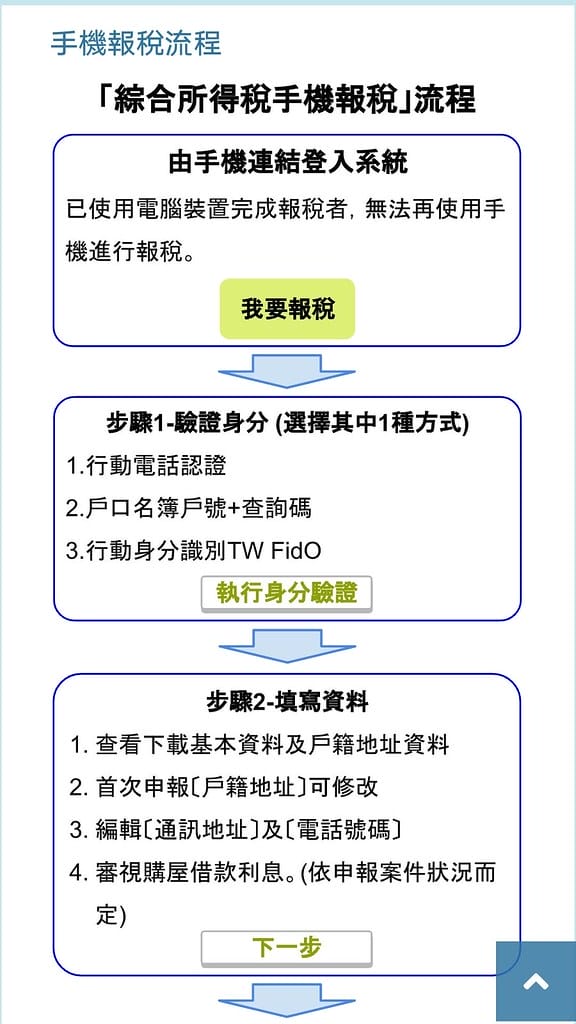 手機報稅流程

「綜合所得稅手機報稅」流程

由手機連結登入系統

已使用電腦裝置完成報稅者，無法再使用手機進行報稅。

我要報稅

步驟1-驗證身分 (選擇其中1種方式)

1.行動電話認證

2.戶口名簿戶號+查詢碼

3.行動身分識別TW FidO

執行身分驗證

步驟2-填寫資料

1. 查看下載基本資料及戶籍地址資料

2. 首次申報〔戶籍地址〕可修改

3. 編輯〔通訊地址〕及〔電話號碼〕

4. 審視購屋借款利息。(依申報案件狀況而定)

下一步